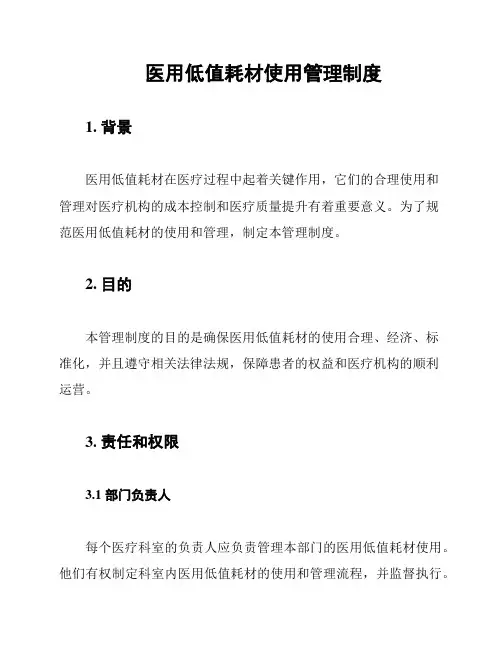 医用低值耗材使用管理制度

1. 背景

医用低值耗材在医疗过程中起着关键作用，它们的合理使用和管理对医疗机构的成本控制和医疗质量提升有着重要意义。为了规范医用低值耗材的使用和管理，制定本管理制度。

2. 目的

本管理制度的目的是确保医用低值耗材的使用合理、经济、标准化，并且遵守相关法律法规，保障患者的权益和医疗机构的顺利运营。

3. 责任和权限

3.1 部门负责人

每个医疗科室的负责人应负责管理本部门的医用低值耗材使用。他们有权制定科室内医用低值耗材的使用和管理流程，并监督执行。